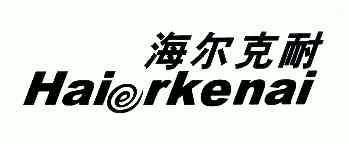 海尔克耐
Haierkenai